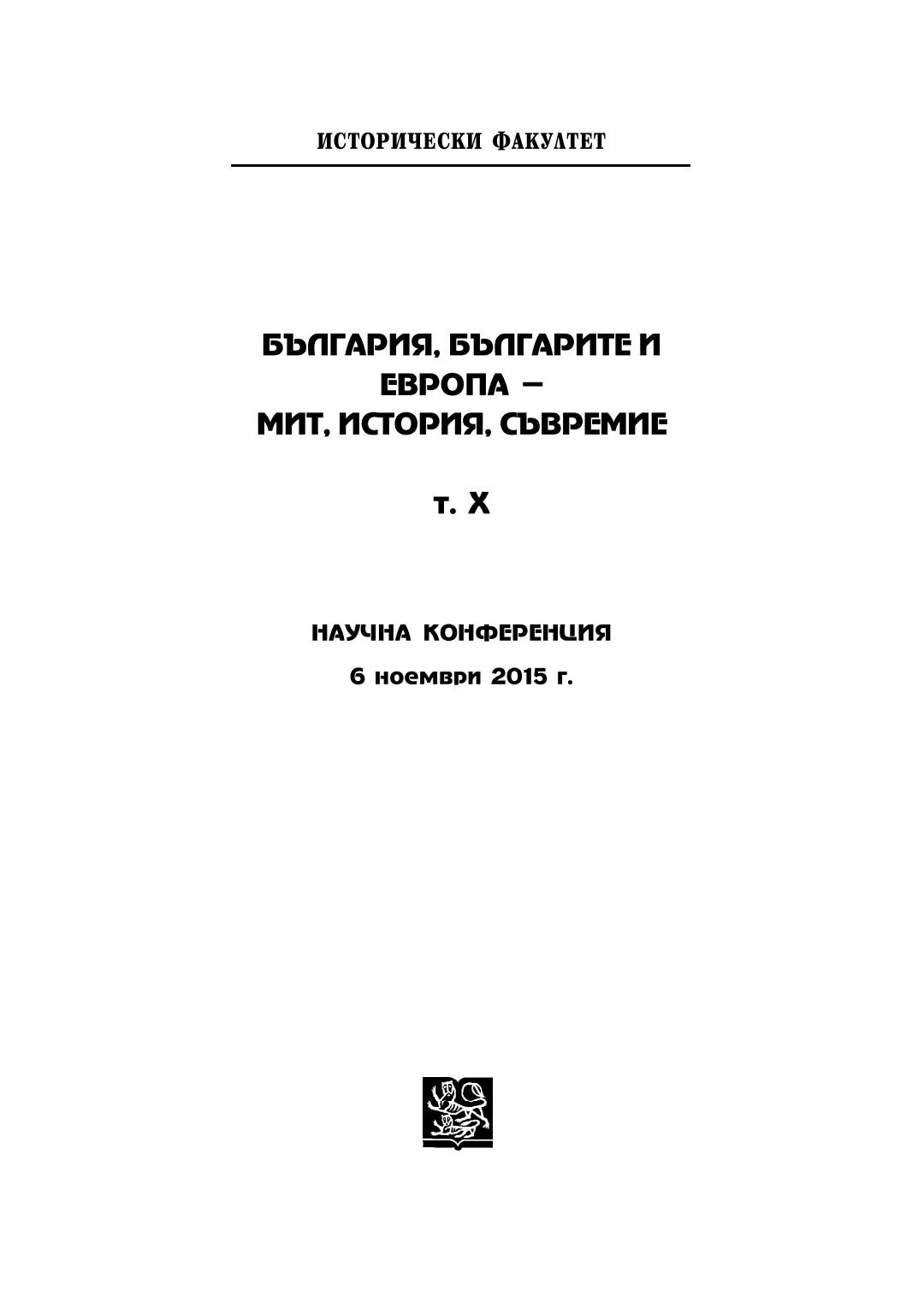 ИСТОРИЧЕСКИ ФАКУЛТЕТ

БЪЛГАРИЯ, БЪЛГАРИТЕ И ЕВРОПА – МИТ, ИСТОРИЯ, СЪВРЕМИЕ

т. X

НАУЧНА КОНФЕРЕНЦИЯ

6 ноември 2015 г.